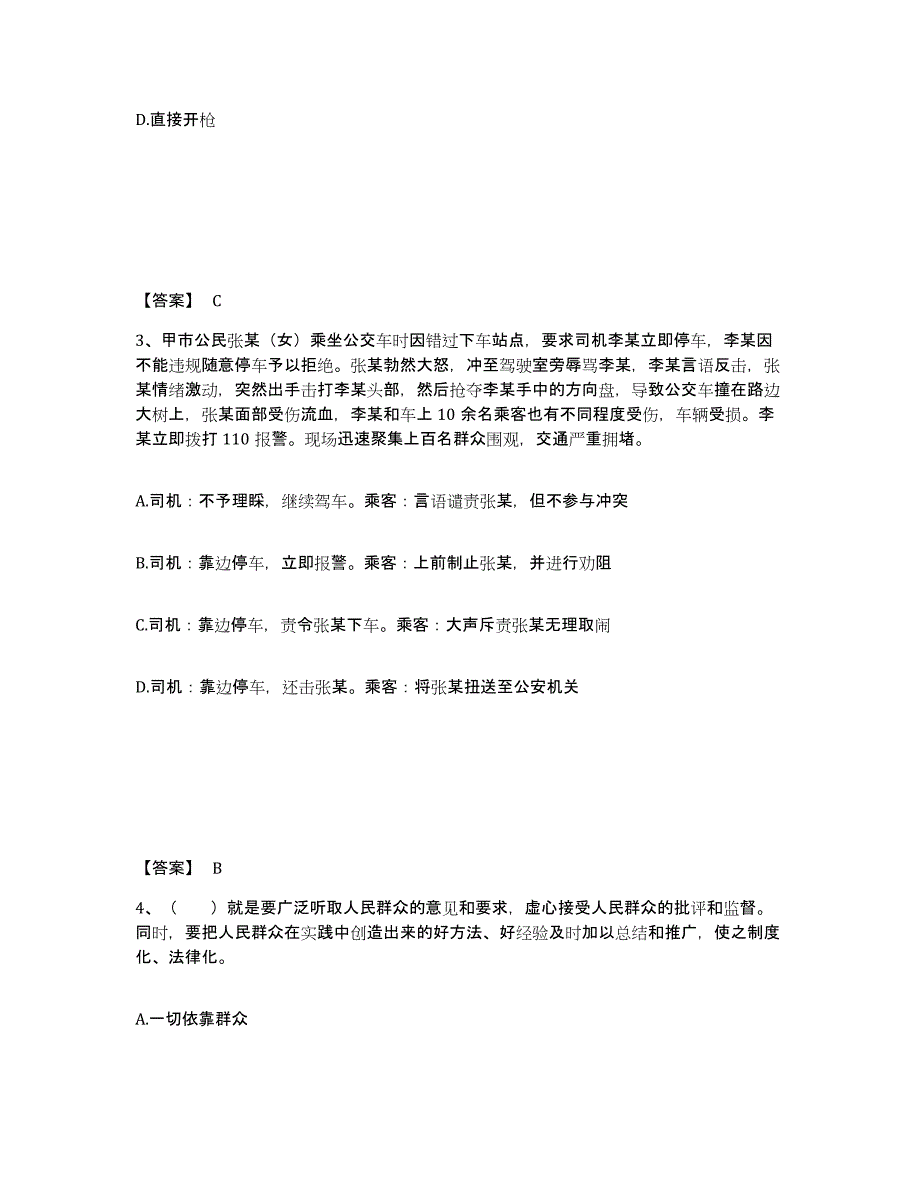 D.直接开枪

【答案】 C

3、甲市公民张某（女）乘坐公交车时因错过下车站点，要求司机李某立即停车，李某因不能违规随意停车予以拒绝。张某勃然大怒，冲至驾驶室旁辱骂李某，李某言语反击，张某情绪激动，突然出手击打李某头部，然后抢夺李某手中的方向盘，导致公交车撞在路边大树上，张某面部受伤流血，李某和车上 10 余名乘客也有不同程度受伤，车辆受损。李某立即拨打 110 报警。现场迅速聚集上百名群众围观，交通严重拥堵。

A.司机：不予理睬，继续驾车。乘客：言语谴责张某，但不参与冲突

B.司机：靠边停车，立即报警。乘客：上前制止张某，并进行劝阻

C.司机：靠边停车，责令张某下车。乘客：大声斥责张某无理取闹

D.司机：靠边停车，还击张某。乘客：将张某扭送至公安机关

【答案】 B

4、（　　）就是要广泛听取人民群众的意见和要求，虚心接受人民群众的批评和监督。同时，要把人民群众在实践中创造出来的好方法、好经验及时加以总结和推广，使之制度化、法律化。

A.一切依靠群众